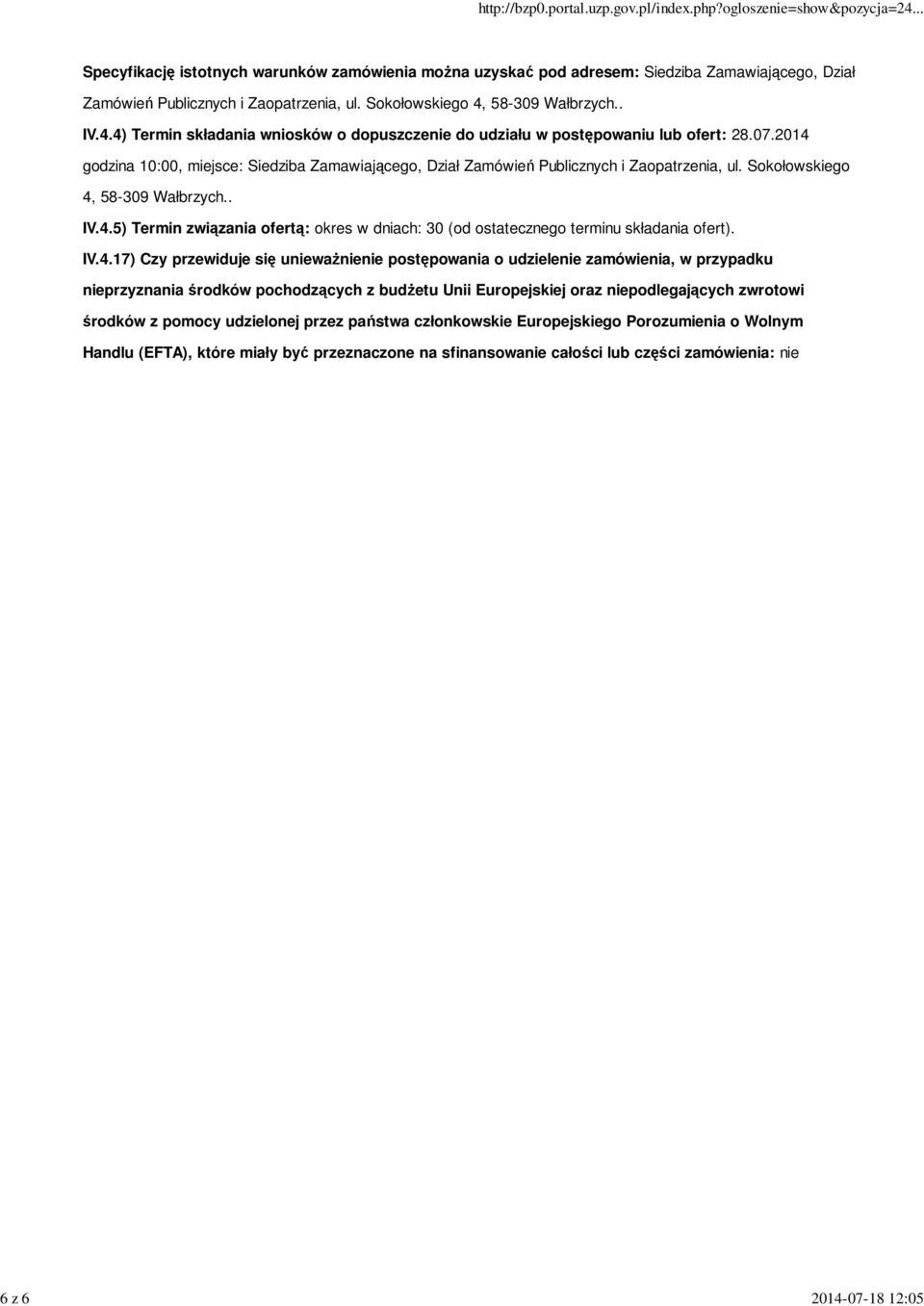 http://bzp0.portal.uzp.gov.pl/index.php?ogloszenie=show&pozycja=24...

Specyfikację istotnych warunków zamówienia można uzyskać pod adresem: Siedziba Zamawiającego, Dział Zamówień Publicznych i Zaopatrzenia, ul. Sokołowskiego 4, 58-309 Wałbrzych..

IV.4.4) Termin składania wniosków o dopuszczenie do udziału w postępowaniu lub ofert: 28.07.2014 godzina 10:00, miejsce: Siedziba Zamawiającego, Dział Zamówień Publicznych i Zaopatrzenia, ul. Sokołowskiego 4, 58-309 Wałbrzych..

IV.4.5) Termin związania ofertą: okres w dniach: 30 (od ostatecznego terminu składania ofert).

IV.4.17) Czy przewiduje się unieważnienie postępowania o udzielenie zamówienia, w przypadku nieprzyznania środków pochodzących z budżetu Unii Europejskiej oraz niepodlegających zwrotowi środków z pomocy udzielonej przez państwa członkowskie Europejskiego Porozumienia o Wolnym Handlu (EFTA), które miały być przeznaczone na sfinansowanie całości lub części zamówienia: nie

6 z 6

2014-07-18 12:05